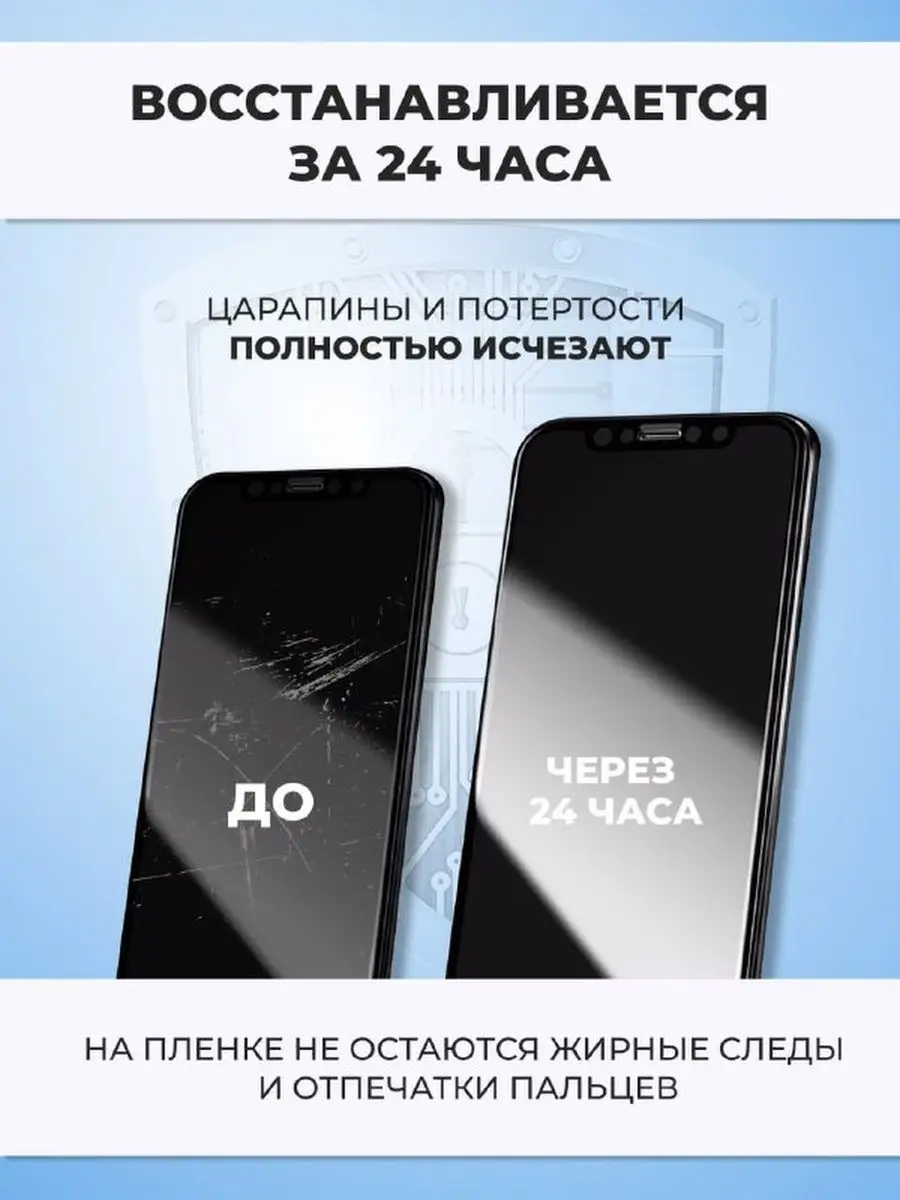 ВОССТАНАВЛИВАЕТСЯ ЗА 24 ЧАСА

ЦАРАПИНЫ И ПОТЕРТОСТИ ПОЛНОСТЬЮ ИСЧЕЗАЮТ

ДО

ЧЕРЕЗ 24 ЧАСА

НА ПЛЕНКЕ НЕ ОСТАЮТСЯ ЖИРНЫЕ СЛЕДЫ И ОТПЕЧАТКИ ПАЛЬЦЕВ